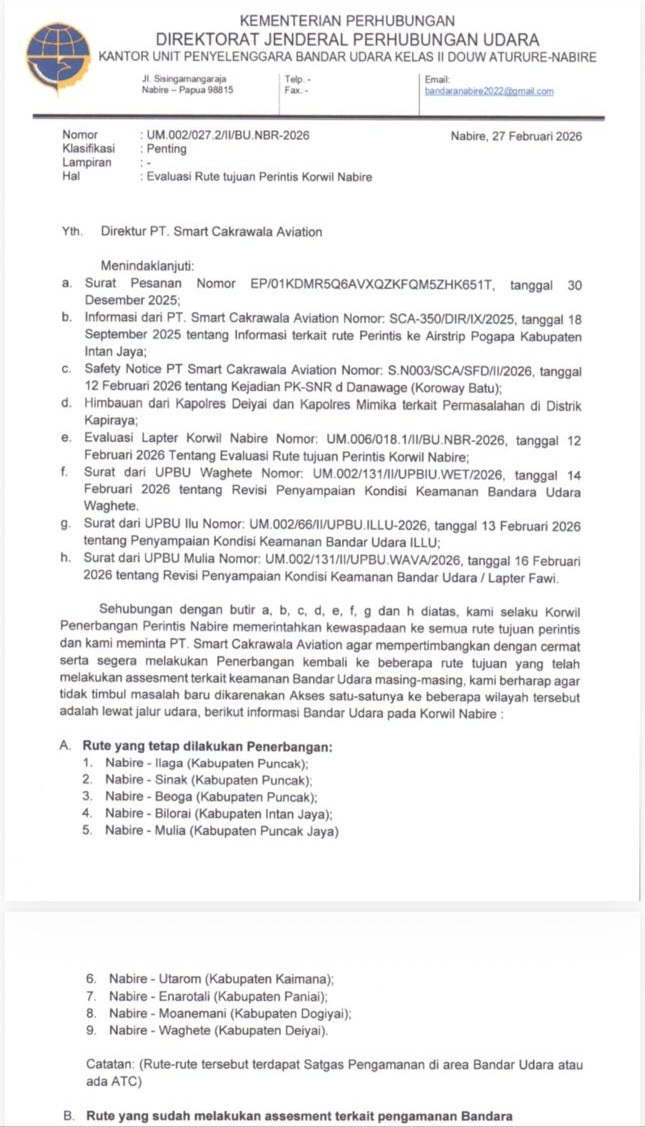 KEMENTERIAN PERHUBUNGAN
DIREKTORAT JENDERAL PERHUBUNGAN UDARA
KANTOR UNIT PENYELENGGARA BANDAR UDARA KELAS II DOUW ATURURE-NABIRE

Jl. Sisingamangaraja
Nabire – Papua 98815

Telp. -
Fax. -

Email:
bandaranabire2022@gmail.com

Nomor : UM.002/027.2/II/BU.NBR-2026
Klasifikasi : Penting
Lampiran : -
Hal : Evaluasi Rute tujuan Perintis Korwil Nabire

Nabire, 27 Februari 2026

Yth. Direktur PT. Smart Cakrawala Aviation

Menindaklanjuti:
a. Surat Pesanan Nomor EP/01KDMR5Q6AVXQZKFQM5ZHK651T, tanggal 30 Desember 2025;
b. Informasi dari PT. Smart Cakrawala Aviation Nomor: SCA-350/DIR/IX/2025, tanggal 18 September 2025 tentang Informasi terkait rute Perintis ke Airstrip Pogapa Kabupaten Intan Jaya;
c. Safety Notice PT Smart Cakrawala Aviation Nomor: S.N003/SCA/SFD/II/2026, tanggal 12 Februari 2026 tentang Kejadian PK-SNR d Danawage (Koroway Batu);
d. Himbauan dari Kapolres Deiyai dan Kapolres Mimika terkait Permasalahan di Distrik Kapiraya;
e. Evaluasi Lapter Korwil Nabire Nomor: UM.006/018.1/II/BU.NBR-2026, tanggal 12 Februari 2026 Tentang Evaluasi Rute tujuan Perintis Korwil Nabire;
f. Surat dari UPBU Waghete Nomor: UM.002/131/II/UPBIU.WET/2026, tanggal 14 Februari 2026 tentang Revisi Penyampaian Kondisi Keamanan Bandara Udara Waghete.
g. Surat dari UPBU Ilu Nomor: UM.002/66/II/UPBU.ILLU-2026, tanggal 13 Februari 2026 tentang Penyampaian Kondisi Keamanan Bandar Udara ILLU;
h. Surat dari UPBU Mulia Nomor: UM.002/131/II/UPBU.WAVA/2026, tanggal 16 Februari 2026 tentang Revisi Penyampaian Kondisi Keamanan Bandar Udara / Lapter Fawi.

Sehubungan dengan butir a, b, c, d, e, f, g dan h diatas, kami selaku Korwil Penerbangan Perintis Nabire memerintahkan kewaspadaan ke semua rute tujuan perintis dan kami meminta PT. Smart Cakrawala Aviation agar mempertimbangkan dengan cermat serta segera melakukan Penerbangan kembali ke beberapa rute tujuan yang telah melakukan assesment terkait keamanan Bandar Udara masing-masing, kami berharap agar tidak timbul masalah baru dikarenakan Akses satu-satunya ke beberapa wilayah tersebut adalah lewat jalur udara, berikut informasi Bandar Udara pada Korwil Nabire :

A. Rute yang tetap dilakukan Penerbangan:
1. Nabire - Ilaga (Kabupaten Puncak);
2. Nabire - Sinak (Kabupaten Puncak);
3. Nabire - Beoga (Kabupaten Puncak);
4. Nabire - Bilorai (Kabupaten Intan Jaya);
5. Nabire - Mulia (Kabupaten Puncak Jaya)

6. Nabire - Utarom (Kabupaten Kaimana);
7. Nabire - Enarotali (Kabupaten Paniai);
8. Nabire - Moanemani (Kabupaten Dogiyai);
9. Nabire - Waghete (Kabupaten Deiyai).

Catatan: (Rute-rute tersebut terdapat Satgas Pengamanan di area Bandar Udara atau ada ATC)

B. Rute yang sudah melakukan assesment terkait pengamanan Bandara